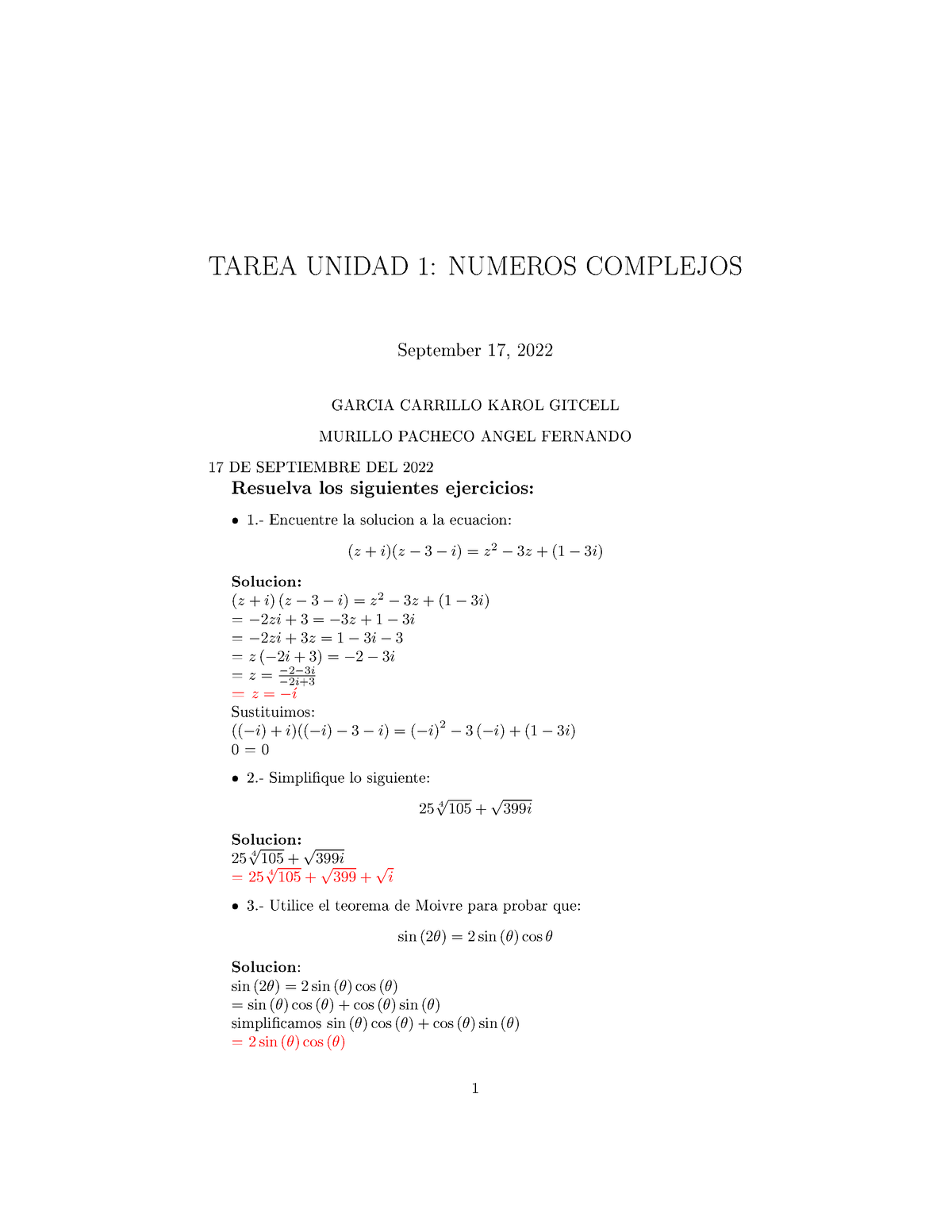 TAREA UNIDAD 1: NUMEROS COMPLEJOS

September 17, 2022

GARCIA CARRILLO KAROL GITCELL

MURILLO PACHECO ANGEL FERNANDO

17 DE SEPTIEMBRE DEL 2022

Resuelva los siguientes ejercicios:

• 1.- Encuentre la solucion a la ecuacion:

$(z+i)(z-3-i) = z^2 - 3z + (1-3i)$

Solucion:
$(z+i)(z-3-i) = z^2 - 3z + (1-3i)$
$= -2zi + 3 = -3z + 1 - 3i$
$= -2zi + 3z = 1 - 3i - 3$
$= z(-2i+3) = -2 - 3i$
$= z = \frac{-2-3i}{-2i+3}$
$= z = -i$
Sustituimos:
$((-i)+i)((-i)-3-i) = (-i)^2 - 3(-i) + (1-3i)$
$0 = 0$

• 2.- Simplifique lo siguiente:

$25\sqrt[4]{105} + \sqrt{399i}$

Solucion:
$25\sqrt[4]{105} + \sqrt{399i}$
$= 25\sqrt[4]{105} + \sqrt{399} + \sqrt{i}$

• 3.- Utilice el teorema de Moivre para probar que:

$\sin(2\theta) = 2\sin(\theta)\cos\theta$

Solucion:
$\sin(2\theta) = 2\sin(\theta)\cos(\theta)$
$= \sin(\theta)\cos(\theta) + \cos(\theta)\sin(\theta)$
simplificamos $\sin(\theta)\cos(\theta) + \cos(\theta)\sin(\theta)$
$= 2\sin(\theta)\cos(\theta)$

1